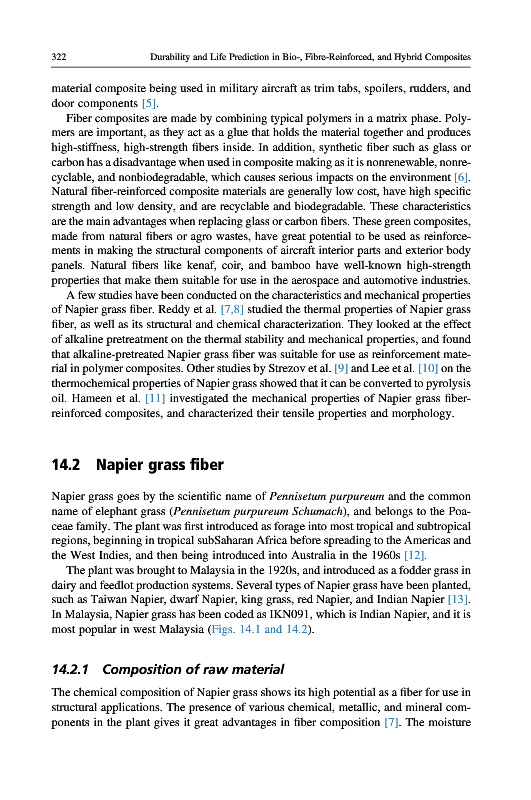 322 Durability and Life Prediction in Bio-, Fibre-Reinforced, and Hybrid Composites

material composite being used in military aircraft as trim tabs, spoilers, rudders, and door components [5].

Fiber composites are made by combining typical polymers in a matrix phase. Polymers are important, as they act as a glue that holds the material together and produces high-stiffness, high-strength fibers inside. In addition, synthetic fiber such as glass or carbon has a disadvantage when used in composite making as it is nonrenewable, nonrecyclable, and nonbiodegradable, which causes serious impacts on the environment [6]. Natural fiber-reinforced composite materials are generally low cost, have high specific strength and low density, and are recyclable and biodegradable. These characteristics are the main advantages when replacing glass or carbon fibers. These green composites, made from natural fibers or agro wastes, have great potential to be used as reinforcements in making the structural components of aircraft interior parts and exterior body panels. Natural fibers like kenaf, coir, and bamboo have well-known high-strength properties that make them suitable for use in the aerospace and automotive industries.

A few studies have been conducted on the characteristics and mechanical properties of Napier grass fiber. Reddy et al. [7,8] studied the thermal properties of Napier grass fiber, as well as its structural and chemical characterization. They looked at the effect of alkaline pretreatment on the thermal stability and mechanical properties, and found that alkaline-pretreated Napier grass fiber was suitable for use as reinforcement material in polymer composites. Other studies by Strezov et al. [9] and Lee et al. [10] on the thermochemical properties of Napier grass showed that it can be converted to pyrolysis oil. Hameen et al. [11] investigated the mechanical properties of Napier grass fiber-reinforced composites, and characterized their tensile properties and morphology.

14.2 Napier grass fiber

Napier grass goes by the scientific name of Pennisetum purpureum and the common name of elephant grass (Pennisetum purpureum Schumach), and belongs to the Poaceae family. The plant was first introduced as forage into most tropical and subtropical regions, beginning in tropical subSaharan Africa before spreading to the Americas and the West Indies, and then being introduced into Australia in the 1960s [12].

The plant was brought to Malaysia in the 1920s, and introduced as a fodder grass in dairy and feedlot production systems. Several types of Napier grass have been planted, such as Taiwan Napier, dwarf Napier, king grass, red Napier, and Indian Napier [13]. In Malaysia, Napier grass has been coded as IKN091, which is Indian Napier, and it is most popular in west Malaysia (Figs. 14.1 and 14.2).

14.2.1 Composition of raw material

The chemical composition of Napier grass shows its high potential as a fiber for use in structural applications. The presence of various chemical, metallic, and mineral components in the plant gives it great advantages in fiber composition [7]. The moisture